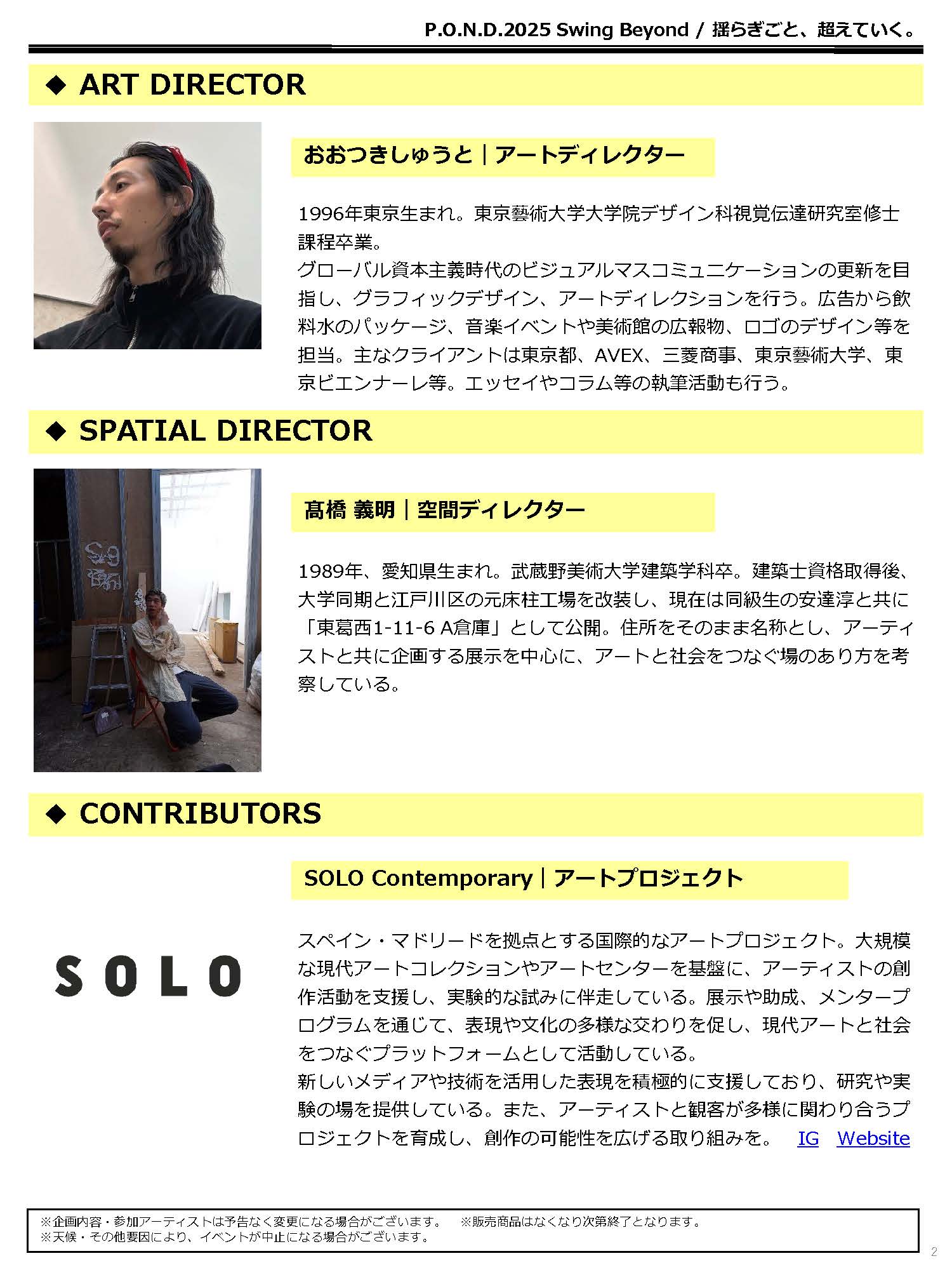 P.O.N.D.2025 Swing Beyond / 揺らぎごと、超えていく。

◆ ART DIRECTOR

おおつきしゅうと｜アートディレクター

1996年東京生まれ。東京藝術大学大学院デザイン科視覚伝達研究室修士課程卒業。
グローバル資本主義時代のビジュアルマスコミュニケーションの更新を目指し、グラフィックデザイン、アートディレクションを行う。広告から飲料水のパッケージ、音楽イベントや美術館の広報物、ロゴのデザイン等を担当。主なクライアントは東京都、AVEX、三菱商事、東京藝術大学、東京ビエンナーレ等。エッセイやコラム等の執筆活動も行う。

◆ SPATIAL DIRECTOR

髙橋 義明｜空間ディレクター

1989年、愛知県生まれ。武蔵野美術大学建築学科卒。建築士資格取得後、大学同期と江戸川区の元床柱工場を改装し、現在は同級生の安達淳と共に「東葛西1-11-6 A倉庫」として公開。住所をそのまま名称とし、アーティストと共に企画する展示を中心に、アートと社会をつなぐ場のあり方を考察している。

◆ CONTRIBUTORS

SOLO Contemporary｜アートプロジェクト

SOLO

スペイン・マドリードを拠点とする国際的なアートプロジェクト。大規模な現代アートコレクションやアートセンターを基盤に、アーティストの創作活動を支援し、実験的な試みに伴走している。展示や助成、メンタープログラムを通じて、表現や文化の多様な交わりを促し、現代アートと社会をつなぐプラットフォームとして活動している。
新しいメディアや技術を活用した表現を積極的に支援しており、研究や実験の場を提供している。また、アーティストと観客が多様に関わり合うプロジェクトを育成し、創作の可能性を広げる取り組みを。 IG Website

※企画内容・参加アーティストは予告なく変更になる場合がございます。 ※販売商品はなくなり次第終了となります。
※天候・その他要因により、イベントが中止になる場合がございます。

2